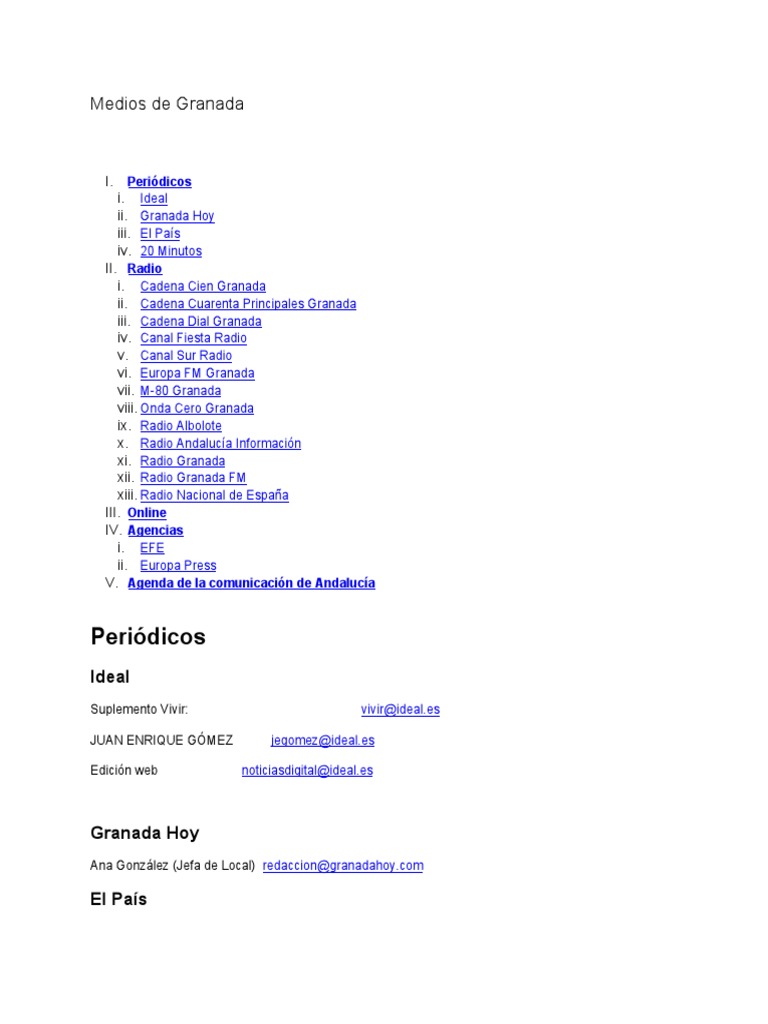 Medios de Granada

I. Periódicos
i. Ideal
ii. Granada Hoy
iii. El País
iv. 20 Minutos
II. Radio
i. Cadena Cien Granada
ii. Cadena Cuarenta Principales Granada
iii. Cadena Dial Granada
iv. Canal Fiesta Radio
v. Canal Sur Radio
vi. Europa FM Granada
vii. M-80 Granada
viii. Onda Cero Granada
ix. Radio Albolote
x. Radio Andalucía Información
xi. Radio Granada
xii. Radio Granada FM
xiii. Radio Nacional de España
III. Online
IV. Agencias
i. EFE
ii. Europa Press
V. Agenda de la comunicación de Andalucía

Periódicos

Ideal

Suplemento Vivir: vivir@ideal.es

JUAN ENRIQUE GÓMEZ jegomez@ideal.es

Edición web noticiasdigital@ideal.es

Granada Hoy

Ana González (Jefa de Local) redaccion@granadahoy.com

El País